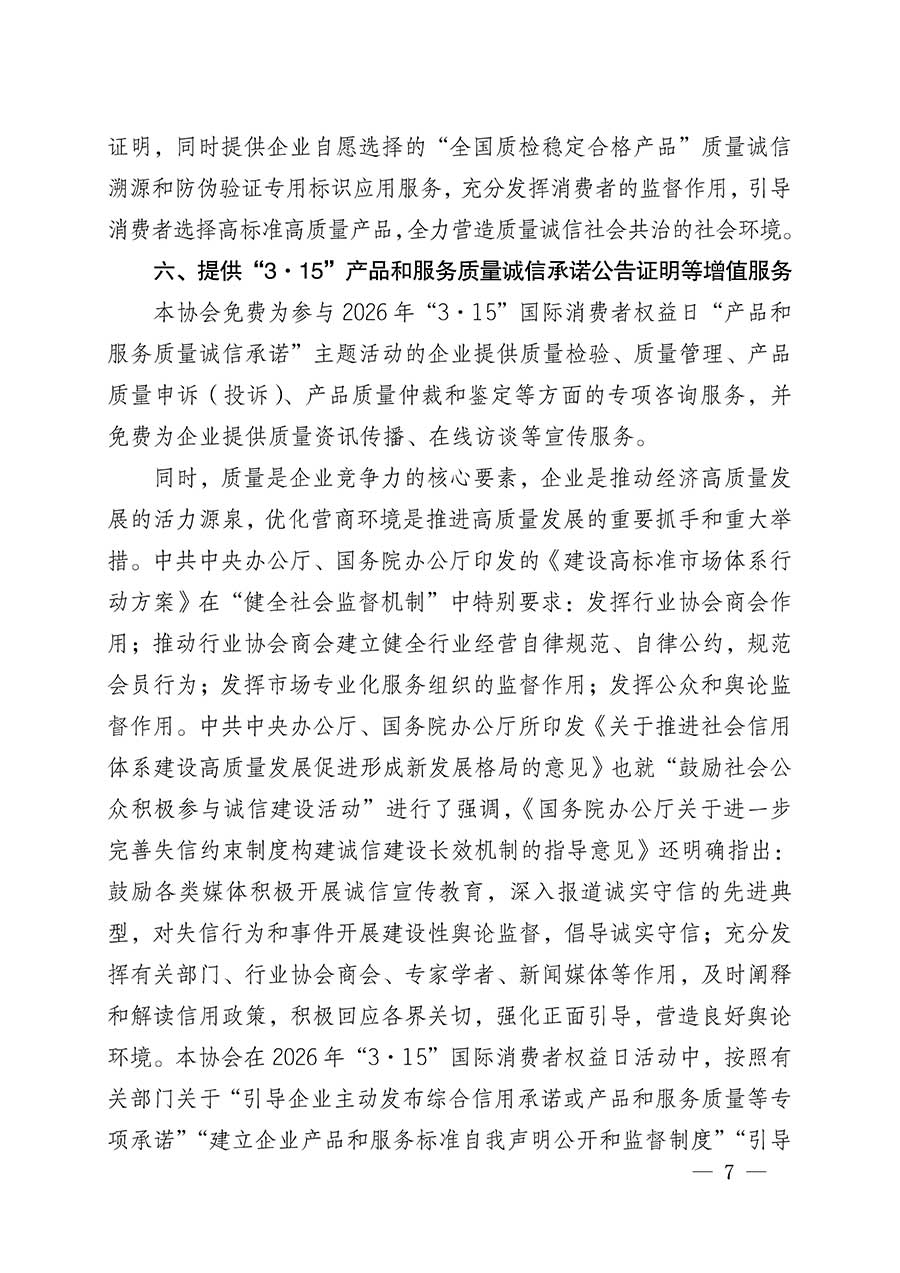 证明，同时提供企业自愿选择的“全国质检稳定合格产品”质量诚信溯源和防伪验证专用标识应用服务，充分发挥消费者的监督作用，引导消费者选择高标准高质量产品，全力营造质量诚信社会共治的社会环境。

六、提供“3·15”产品和服务质量诚信承诺公告证明等增值服务

本协会免费为参与 2026 年“3·15”国际消费者权益日“产品和服务质量诚信承诺”主题活动的企业提供质量检验、质量管理、产品质量申诉（投诉）、产品质量仲裁和鉴定等方面的专项咨询服务，并免费为企业提供质量资讯传播、在线访谈等宣传服务。

同时，质量是企业竞争力的核心要素，企业是推动经济高质量发展的活力源泉，优化营商环境是推进高质量发展的重要抓手和重大举措。中共中央办公厅、国务院办公厅印发的《建设高标准市场体系行动方案》在“健全社会监督机制”中特别要求：发挥行业协会商会作用；推动行业协会商会建立健全行业经营自律规范、自律公约，规范会员行为；发挥市场专业化服务组织的监督作用；发挥公众和舆论监督作用。中共中央办公厅、国务院办公厅所印发《关于推进社会信用体系建设高质量发展促进形成新发展格局的意见》也就“鼓励社会公众积极参与诚信建设活动”进行了强调，《国务院办公厅关于进一步完善失信约束制度构建诚信建设长效机制的指导意见》还明确指出：鼓励各类媒体积极开展诚信宣传教育，深入报道诚实守信的先进典型，对失信行为和事件开展建设性舆论监督，倡导诚实守信；充分发挥有关部门、行业协会商会、专家学者、新闻媒体等作用，及时阐释和解读信用政策，积极回应各界关切，强化正面引导，营造良好舆论环境。本协会在 2026 年“3·15”国际消费者权益日活动中，按照有关部门关于“引导企业主动发布综合信用承诺或产品和服务质量等专项承诺”“建立企业产品和服务标准自我声明公开和监督制度”“引导

— 7 —